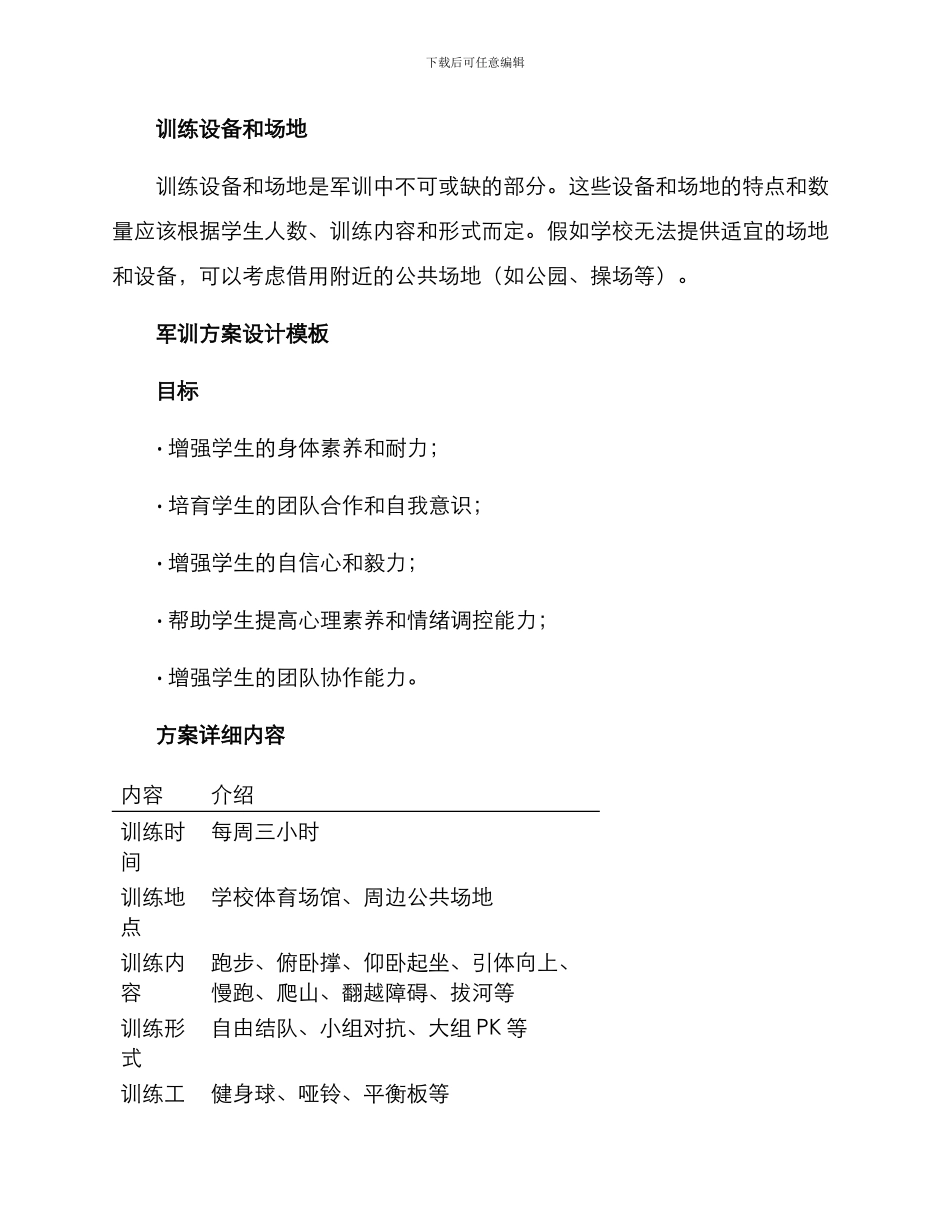 下载后可任意编辑

训练设备和场地

训练设备和场地是军训中不可或缺的部分。这些设备和场地的特点和数量应该根据学生人数、训练内容和形式而定。假如学校无法提供适宜的场地和设备，可以考虑借用附近的公共场地（如公园、操场等）。

军训方案设计模板

目标

· 增强学生的身体素养和耐力；

· 培育学生的团队合作和自我意识；

· 增强学生的自信心和毅力；

· 帮助学生提高心理素养和情绪调控能力；

· 增强学生的团队协作能力。

方案详细内容

| 内容 | 介绍 |
|---|---|
| 训练时间 | 每周三小时 |
| 训练地点 | 学校体育场馆、周边公共场地 |
| 训练内容 | 跑步、俯卧撑、仰卧起坐、引体向上、慢跑、爬山、翻越障碍、拔河等 |
| 训练形式 | 自由结队、小组对抗、大组 PK 等 |
| 训练工 | 健身球、哑铃、平衡板等 |